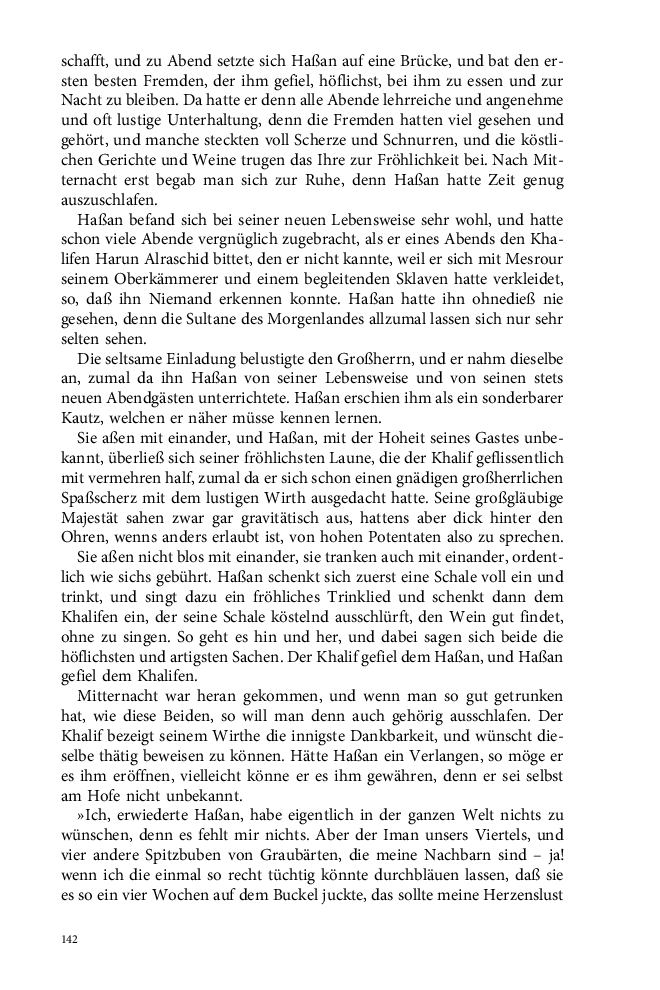 schafft, und zu Abend setzte sich Haßan auf eine Brücke, und bat den ersten besten Fremden, der ihm gefiel, höflichst, bei ihm zu essen und zur Nacht zu bleiben. Da hatte er denn alle Abende lehrreiche und angenehme und oft lustige Unterhaltung, denn die Fremden hatten viel gesehen und gehört, und manche steckten voll Scherze und Schnurren, und die köstlichen Gerichte und Weine trugen das Ihre zur Fröhlichkeit bei. Nach Mitternacht erst begab man sich zur Ruhe, denn Haßan hatte Zeit genug auszuschlafen.

Haßan befand sich bei seiner neuen Lebensweise sehr wohl, und hatte schon viele Abende vergnüglich zugebracht, als er eines Abends den Khalifen Harun Alraschid bittet, den er nicht kannte, weil er sich mit Mesrour seinem Oberkämmerer und einem begleitenden Sklaven hatte verkleidet, so, daß ihn Niemand erkennen konnte. Haßan hatte ihn ohnedieß nie gesehen, denn die Sultane des Morgenlandes allzumal lassen sich nur sehr selten sehen.

Die seltsame Einladung belustigte den Großherrn, und er nahm dieselbe an, zumal da ihn Haßan von seiner Lebensweise und von seinen stets neuen Abendgästen unterrichtete. Haßan erschien ihm als ein sonderbarer Kautz, welchen er näher müsse kennen lernen.

Sie aßen mit einander, und Haßan, mit der Hoheit seines Gastes unbekannt, überließ sich seiner fröhlichsten Laune, die der Khalif geflissentlich mit vermehren half, zumal da er sich schon einen gnädigen großherrlichen Spaßscherz mit dem lustigen Wirth ausgedacht hatte. Seine großgläubige Majestät sahen zwar gar gravitätisch aus, hattens aber dick hinter den Ohren, wenns anders erlaubt ist, von hohen Potentaten also zu sprechen.

Sie aßen nicht blos mit einander, sie tranken auch mit einander, ordentlich wie sichs gebührt. Haßan schenkt sich zuerst eine Schale voll ein und trinkt, und singt dazu ein fröhliches Trinklied und schenkt dann dem Khalifen ein, der seine Schale köstelnd ausschlürft, den Wein gut findet, ohne zu singen. So geht es hin und her, und dabei sagen sich beide die höflichsten und artigsten Sachen. Der Khalif gefiel dem Haßan, und Haßan gefiel dem Khalifen.

Mitternacht war heran gekommen, und wenn man so gut getrunken hat, wie diese Beiden, so will man denn auch gehörig ausschlafen. Der Khalif bezeigt seinem Wirthe die innigste Dankbarkeit, und wünscht dieselbe thätig beweisen zu können. Hätte Haßan ein Verlangen, so möge er es ihm eröffnen, vielleicht könne er es ihm gewähren, denn er sei selbst am Hofe nicht unbekannt.

»Ich, erwiederte Haßan, habe eigentlich in der ganzen Welt nichts zu wünschen, denn es fehlt mir nichts. Aber der Iman unsers Viertels, und vier andere Spitzbuben von Graubärten, die meine Nachbarn sind – ja! wenn ich die einmal so recht tüchtig könnte durchbläuen lassen, daß sie es so ein vier Wochen auf dem Buckel juckte, das sollte meine Herzenslust

142